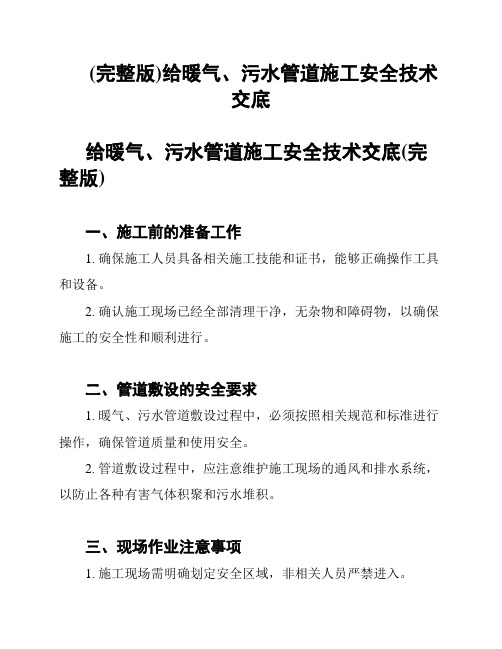 (完整版)给暖气、污水管道施工安全技术交底

给暖气、污水管道施工安全技术交底(完整版)

一、施工前的准备工作

1. 确保施工人员具备相关施工技能和证书，能够正确操作工具和设备。

2. 确认施工现场已经全部清理干净，无杂物和障碍物，以确保施工的安全性和顺利进行。

二、管道敷设的安全要求

1. 暖气、污水管道敷设过程中，必须按照相关规范和标准进行操作，确保管道质量和使用安全。

2. 管道敷设过程中，应注意维护施工现场的通风和排水系统，以防止各种有害气体积聚和污水堆积。

三、现场作业注意事项

1. 施工现场需明确划定安全区域，非相关人员严禁进入。